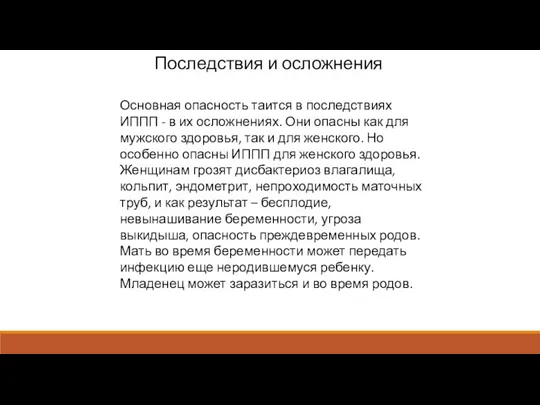 Последствия и осложнения

Основная опасность таится в последствиях ИППП - в их осложнениях. Они опасны как для мужского здоровья, так и для женского. Но особенно опасны ИППП для женского здоровья. Женщинам грозят дисбактериоз влагалища, кольпит, эндометрит, непроходимость маточных труб, и как результат – бесплодие, невынашивание беременности, угроза выкидыша, опасность преждевременных родов. Мать во время беременности может передать инфекцию еще неродившемуся ребенку. Младенец может заразиться и во время родов.